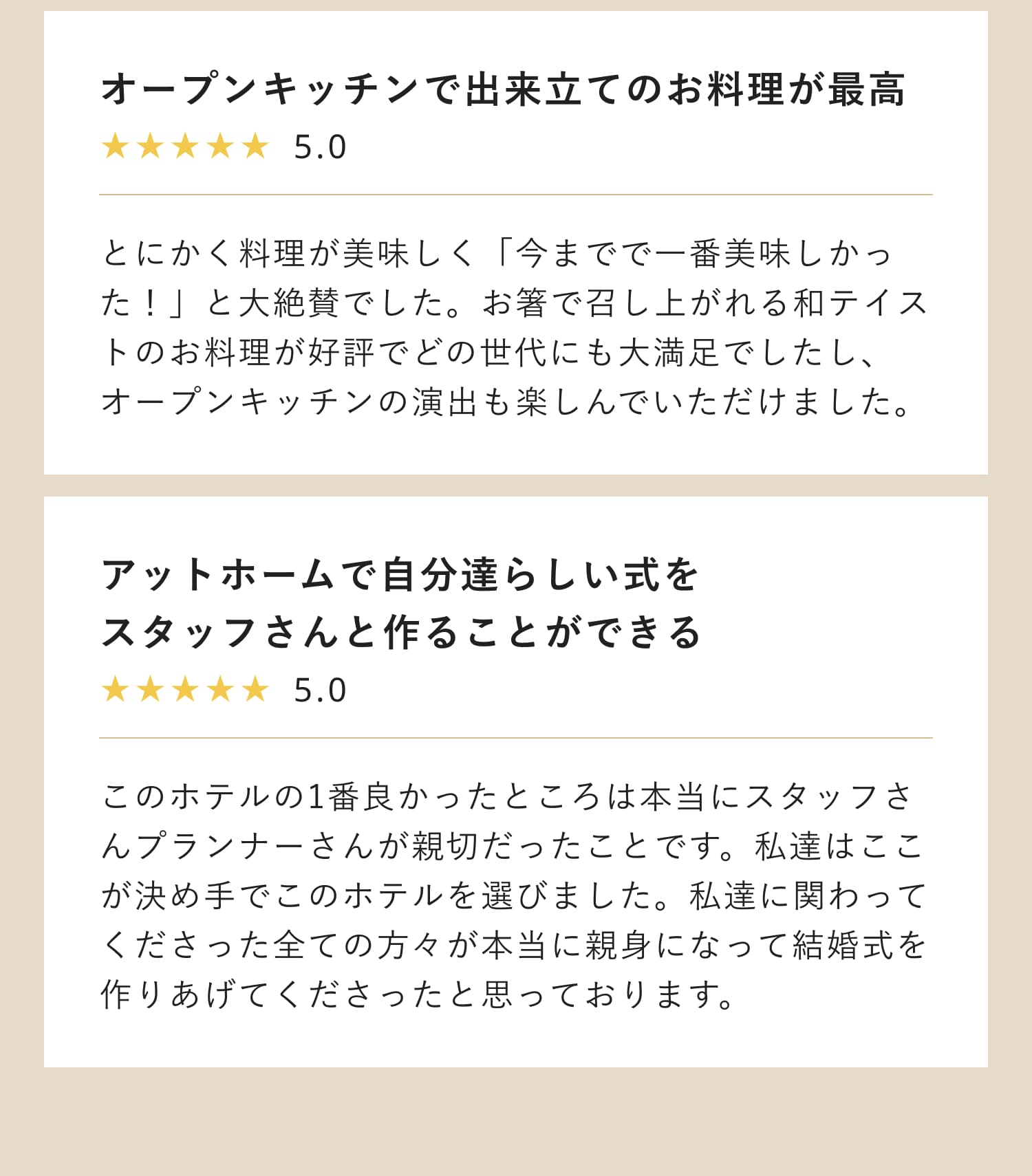 オープンキッチンで出来立てのお料理が最高

★★★★★ 5.0

とにかく料理が美味しく「今までで一番美味しかった！」と大絶賛でした。お箸で召し上がれる和テイストのお料理が好評でどの世代にも大満足でしたし、オープンキッチンの演出も楽しんでいただけました。

アットホームで自分達らしい式を
スタッフさんと作ることができる

★★★★★ 5.0

このホテルの1番良かったところは本当にスタッフさんプランナーさんが親切だったことです。私達はここが決め手でこのホテルを選びました。私達に関わってくださった全ての方々が本当に親身になって結婚式を作りあげてくださったと思っております。